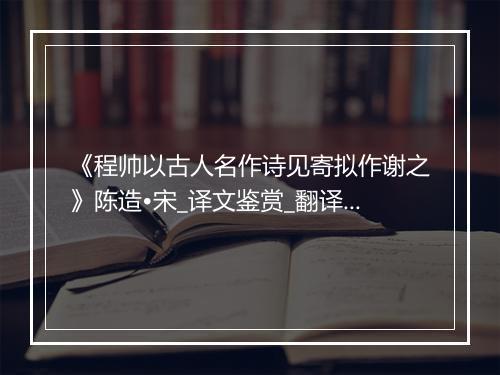 《程帅以古人名作诗见寄拟作谢之》陈造•宋_译文鉴赏_翻译...